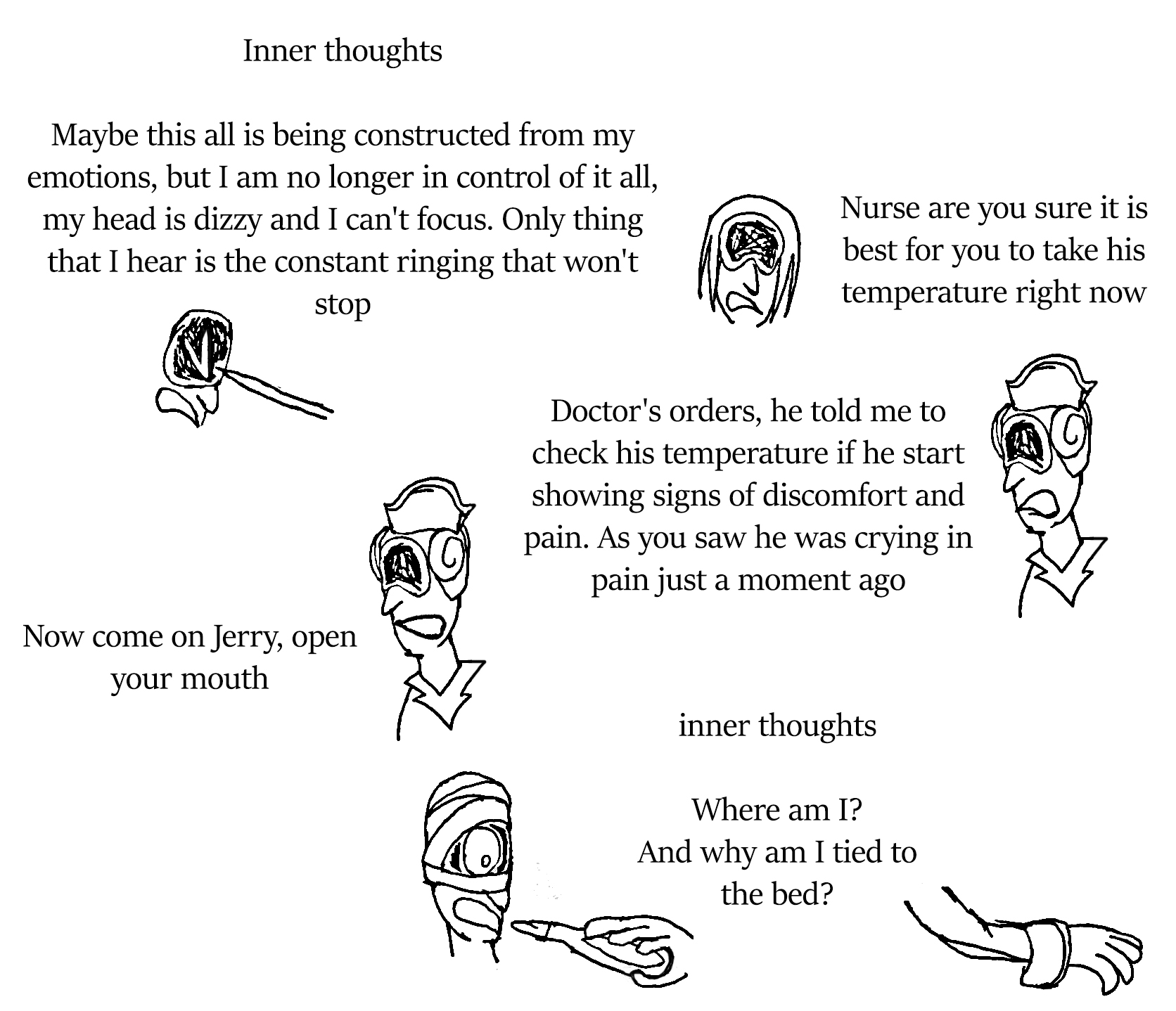 Inner thoughts

Maybe this all is being constructed from my emotions, but I am no longer in control of it all, my head is dizzy and I can't focus. Only thing that I hear is the constant ringing that won't stop

Nurse are you sure it is best for you to take his temperature right now

Doctor's orders, he told me to check his temperature if he start showing signs of discomfort and pain. As you saw he was crying in pain just a moment ago

Now come on Jerry, open your mouth

inner thoughts

Where am I?
And why am I tied to the bed?